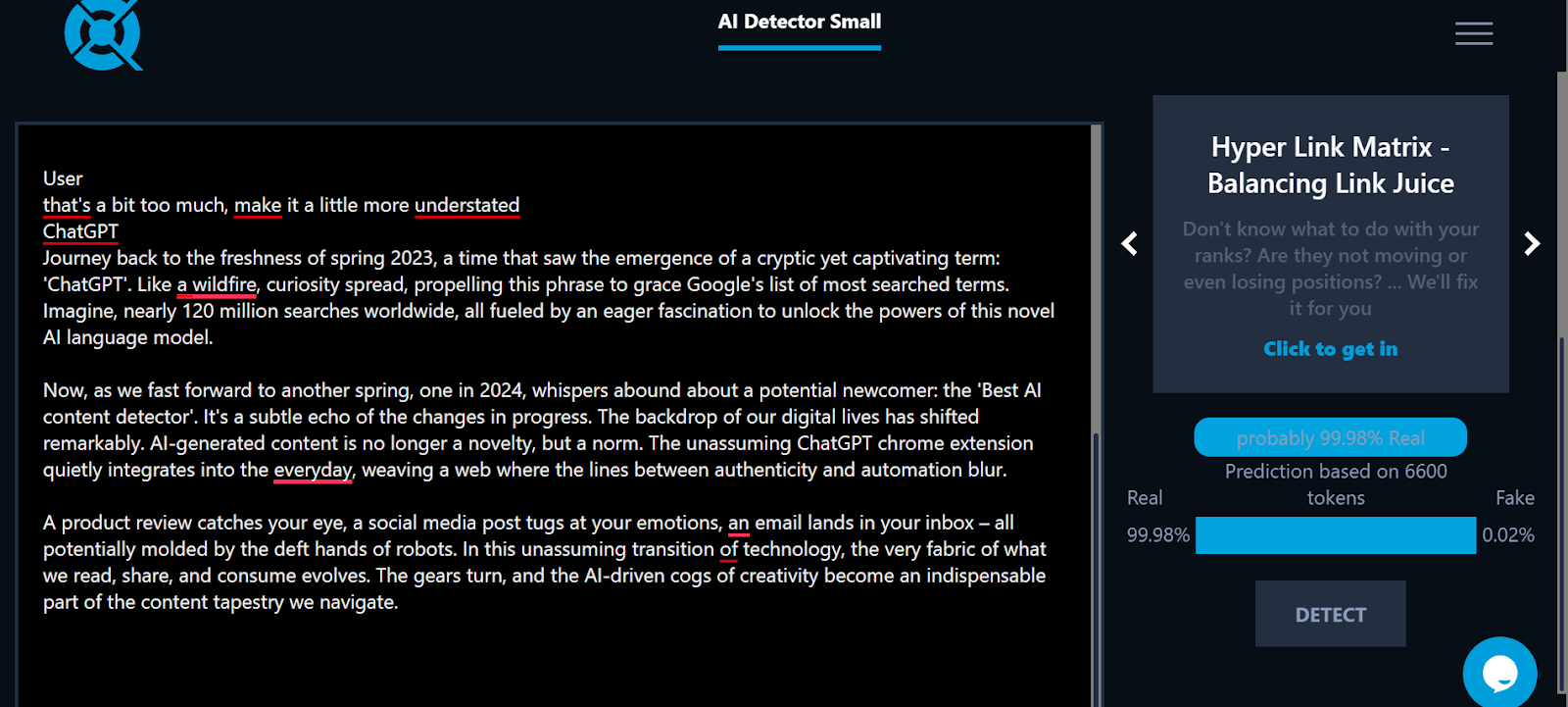 AI Detector Small

User
that's a bit too much, make it a little more understated
ChatGPT
Journey back to the freshness of spring 2023, a time that saw the emergence of a cryptic yet captivating term: 'ChatGPT'. Like a wildfire, curiosity spread, propelling this phrase to grace Google's list of most searched terms. Imagine, nearly 120 million searches worldwide, all fueled by an eager fascination to unlock the powers of this novel AI language model.

Now, as we fast forward to another spring, one in 2024, whispers abound about a potential newcomer: the 'Best AI content detector'. It's a subtle echo of the changes in progress. The backdrop of our digital lives has shifted remarkably. AI-generated content is no longer a novelty, but a norm. The unassuming ChatGPT chrome extension quietly integrates into the everyday, weaving a web where the lines between authenticity and automation blur.

A product review catches your eye, a social media post tugs at your emotions, an email lands in your inbox – all potentially molded by the deft hands of robots. In this unassuming transition of technology, the very fabric of what we read, share, and consume evolves. The gears turn, and the AI-driven cogs of creativity become an indispensable part of the content tapestry we navigate.

Hyper Link Matrix - Balancing Link Juice

Don't know what to do with your ranks? Are they not moving or even losing positions? ... We'll fix it for you

Click to get in

probably 99.98% Real

Prediction based on 6600 tokens

Real

Fake

99.98%

0.02%

DETECT